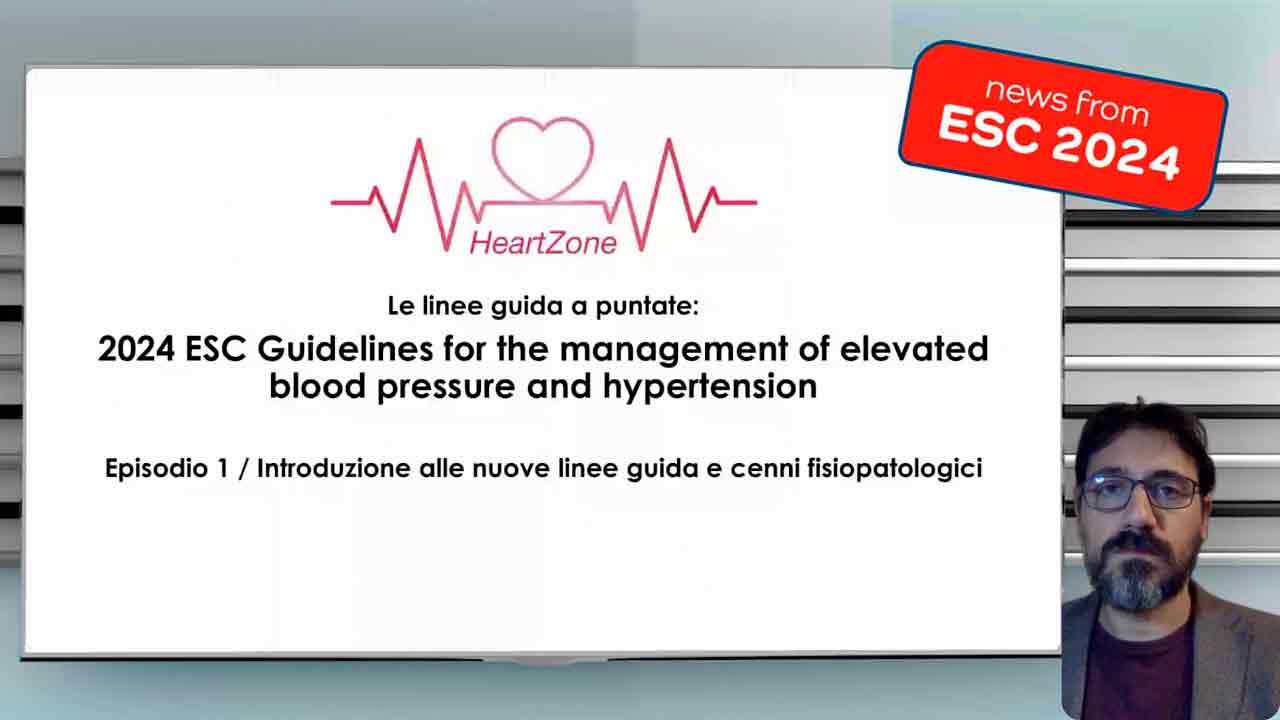 news from
ESC 2024

HeartZone

Le linee guida a puntate:

2024 ESC Guidelines for the management of elevated blood pressure and hypertension

Episodio 1 / Introduzione alle nuove linee guida e cenni fisiopatologici